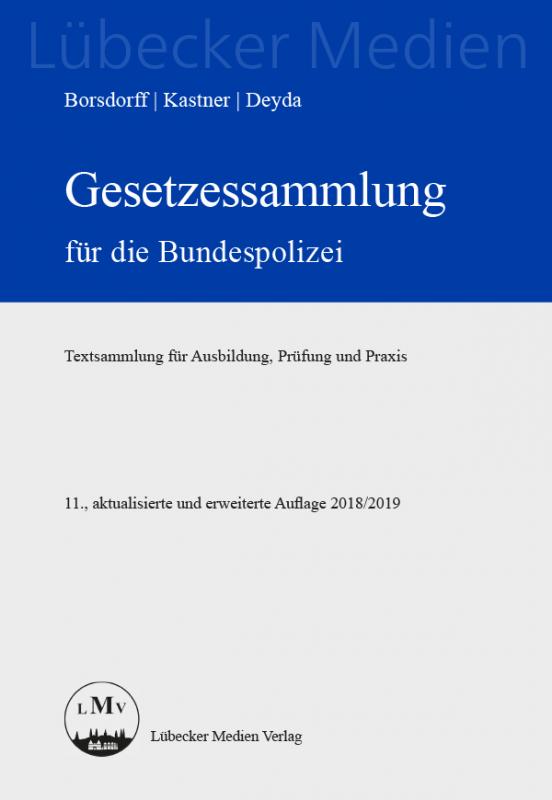 Lübecker Medien

Borsdorff | Kastner | Deyda

Gesetzessammlung

für die Bundespolizei

Textsammlung für Ausbildung, Prüfung und Praxis

11., aktualisierte und erweiterte Auflage 2018/2019

LMV

Lübecker Medien Verlag